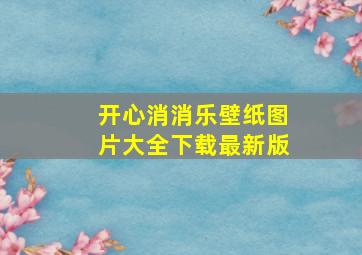 开心消消乐壁纸图片大全下载最新版